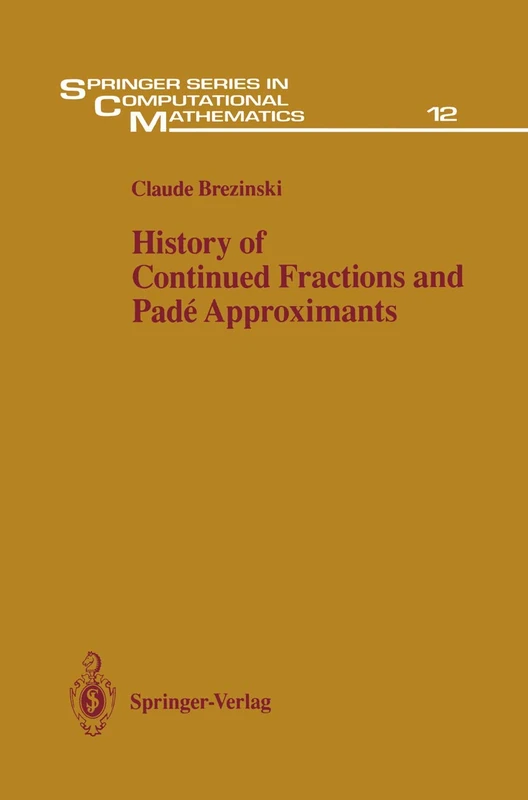 SPRINGER SERIES IN COMPUTATIONAL MATHEMATICS 12

Claude Brezinski

History of Continued Fractions and Padé Approximants

Springer-Verlag